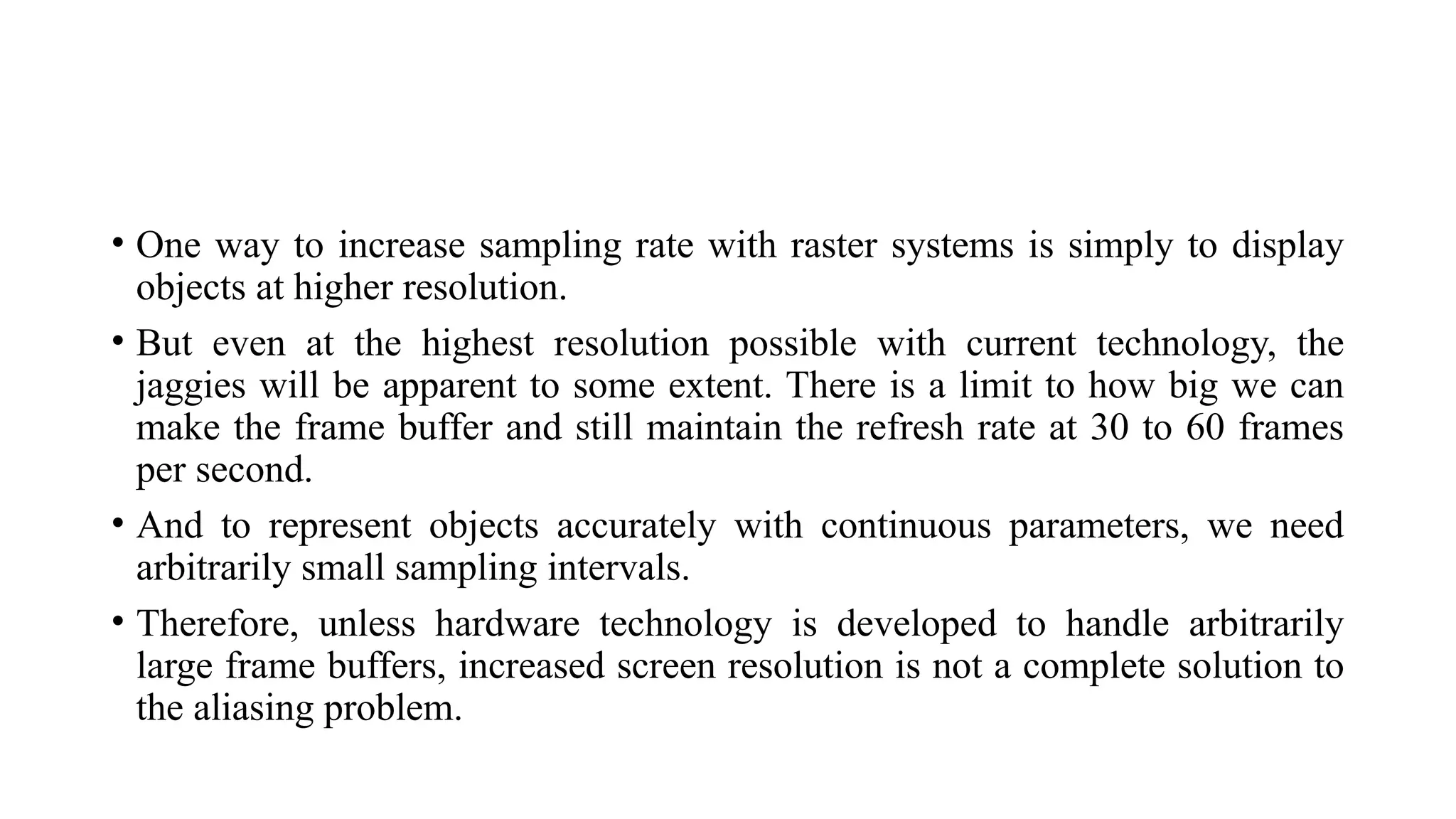 • One way to increase sampling rate with raster systems is simply to display objects at higher resolution.

• But even at the highest resolution possible with current technology, the jaggies will be apparent to some extent. There is a limit to how big we can make the frame buffer and still maintain the refresh rate at 30 to 60 frames per second.

• And to represent objects accurately with continuous parameters, we need arbitrarily small sampling intervals.

• Therefore, unless hardware technology is developed to handle arbitrarily large frame buffers, increased screen resolution is not a complete solution to the aliasing problem.